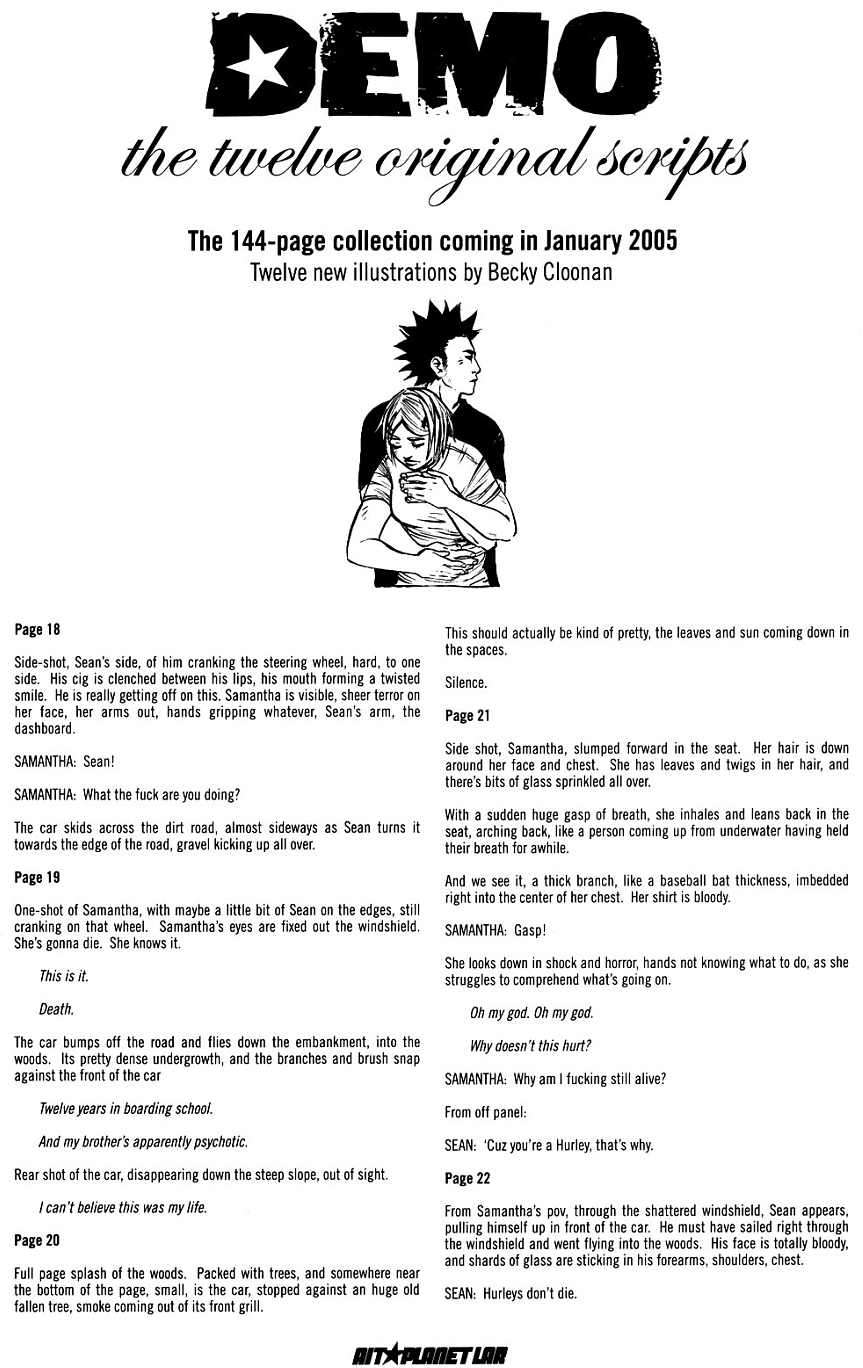 DEMO

the twelve original scripts

The 144-page collection coming in January 2005
Twelve new illustrations by Becky Cloonan

Page 18

Side-shot, Sean's side, of him cranking the steering wheel, hard, to one side. His cig is clenched between his lips, his mouth forming a twisted smile. He is really getting off on this. Samantha is visible, sheer terror on her face, her arms out, hands gripping whatever, Sean's arm, the dashboard.

SAMANTHA: Sean!

SAMANTHA: What the fuck are you doing?

The car skids across the dirt road, almost sideways as Sean turns it towards the edge of the road, gravel kicking up all over.

Page 19

One-shot of Samantha, with maybe a little bit of Sean on the edges, still cranking on that wheel. Samantha's eyes are fixed out the windshield. She's gonna die. She knows it.

This is it.

Death.

The car bumps off the road and flies down the embankment, into the woods. Its pretty dense undergrowth, and the branches and brush snap against the front of the car

Twelve years in boarding school.

And my brother's apparently psychotic.

Rear shot of the car, disappearing down the steep slope, out of sight.

I can't believe this was my life.

Page 20

Full page splash of the woods. Packed with trees, and somewhere near the bottom of the page, small, is the car, stopped against an huge old fallen tree, smoke coming out of its front grill.

This should actually be kind of pretty, the leaves and sun coming down in the spaces.

Silence.

Page 21

Side shot, Samantha, slumped forward in the seat. Her hair is down around her face and chest. She has leaves and twigs in her hair, and there's bits of glass sprinkled all over.

With a sudden huge gasp of breath, she inhales and leans back in the seat, arching back, like a person coming up from underwater having held their breath for awhile.

And we see it, a thick branch, like a baseball bat thickness, imbedded right into the center of her chest. Her shirt is bloody.

SAMANTHA: Gasp!

She looks down in shock and horror, hands not knowing what to do, as she struggles to comprehend what's going on.

Oh my god. Oh my god.

Why doesn't this hurt?

SAMANTHA: Why am I fucking still alive?

From off panel:

SEAN: 'Cuz you're a Hurley, that's why.

Page 22

From Samantha's pov, through the shattered windshield, Sean appears, pulling himself up in front of the car. He must have sailed right through the windshield and went flying into the woods. His face is totally bloody, and shards of glass are sticking in his forearms, shoulders, chest.

SEAN: Hurleys don't die.

AIT★PLANET LAR